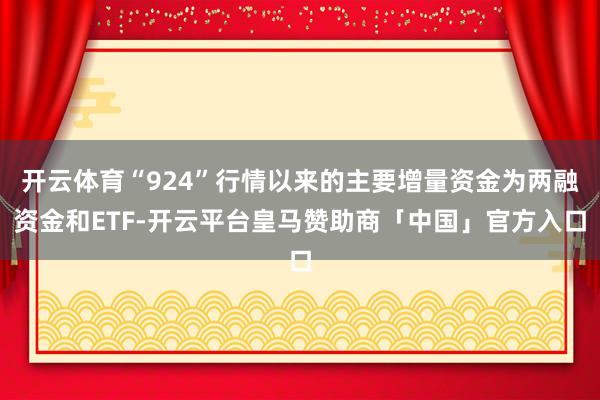 开云体育“924”行情以来的主要增量资金为两融资金和ETF-开云平台皇马赞助商「中国」官方入口口